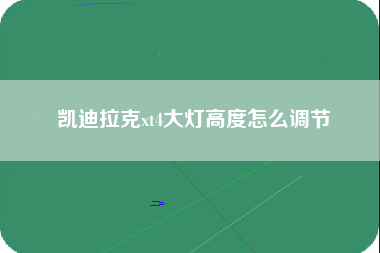 凯迪拉克xt4大灯高度怎么调节